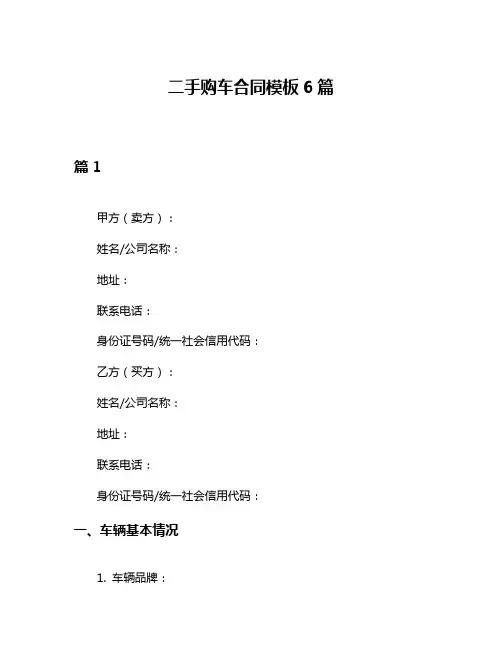 二手购车合同模板 6 篇

篇 1

甲方（卖方）：

姓名/公司名称：

地址：

联系电话：

身份证号码/统一社会信用代码：

乙方（买方）：

姓名/公司名称：

地址：

联系电话：

身份证号码/统一社会信用代码：

一、车辆基本情况

1. 车辆品牌：